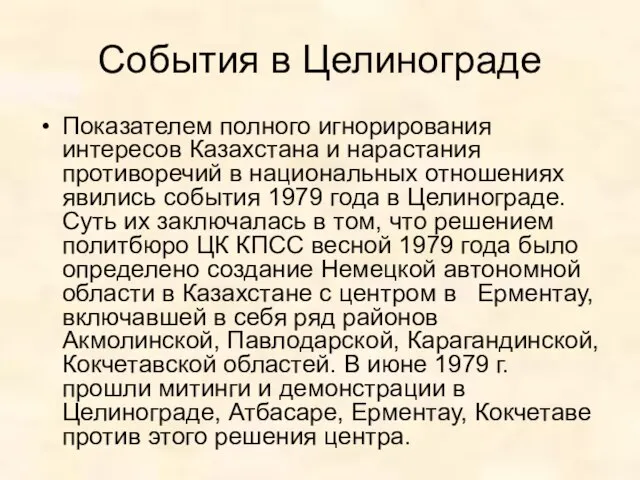 События в Целинограде

• Показателем полного игнорирования интересов Казахстана и нарастания противоречий в национальных отношениях явились события 1979 года в Целинограде. Суть их заключалась в том, что решением политбюро ЦК КПСС весной 1979 года было определено создание Немецкой автономной области в Казахстане с центром в Ерментау, включавшей в себя ряд районов Акмолинской, Павлодарской, Карагандинской, Кокчетавской областей. В июне 1979 г. прошли митинги и демонстрации в Целинограде, Атбасаре, Ерментау, Кокчетаве против этого решения центра.